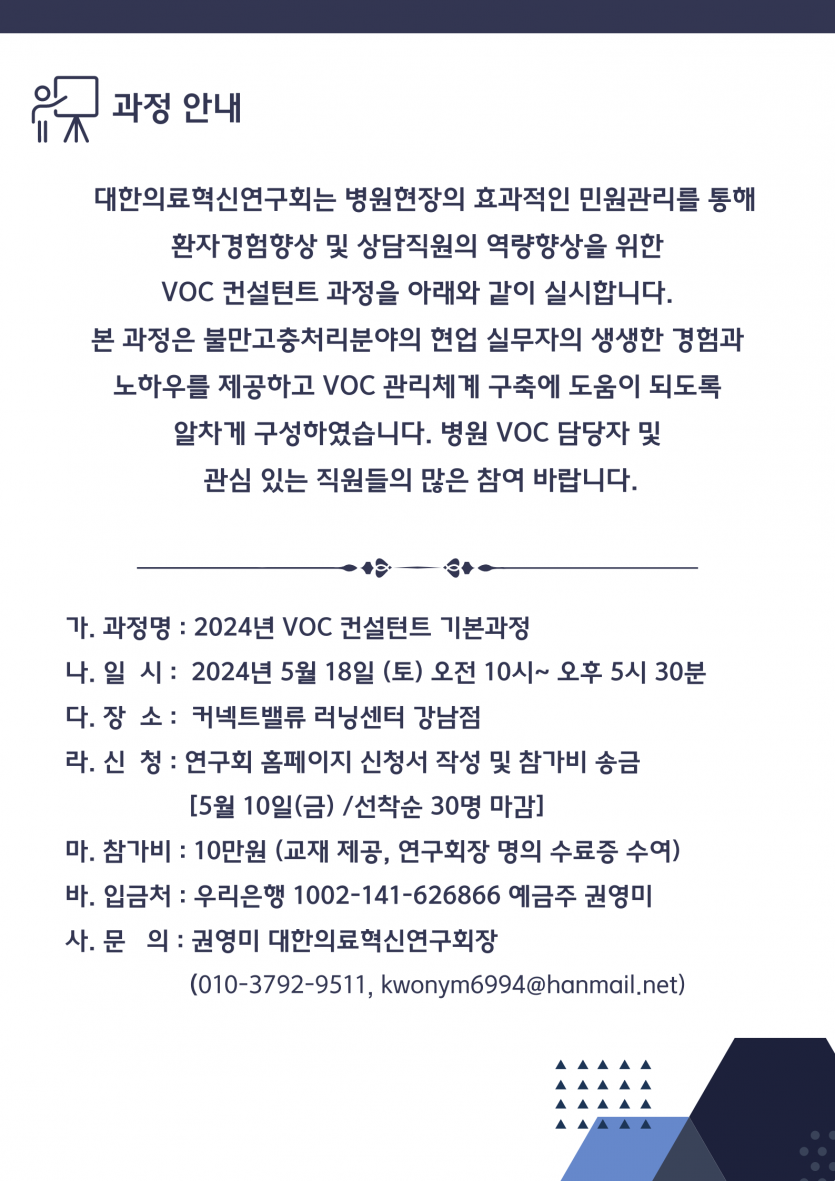 과정 안내

대한의료혁신연구회는 병원현장의 효과적인 민원관리를 통해 환자경험향상 및 상담직원의 역량향상을 위한 VOC 컨설턴트 과정을 아래와 같이 실시합니다. 본 과정은 불만고충처리분야의 현업 실무자의 생생한 경험과 노하우를 제공하고 VOC 관리체계 구축에 도움이 되도록 알차게 구성하였습니다. 병원 VOC 담당자 및 관심 있는 직원들의 많은 참여 바랍니다.

가. 과정명 : 2024년 VOC 컨설턴트 기본과정
나. 일 시 : 2024년 5월 18일 (토) 오전 10시~ 오후 5시 30분
다. 장 소 : 커넥트밸류 러닝센터 강남점
라. 신 청 : 연구회 홈페이지 신청서 작성 및 참가비 송금
[5월 10일(금) /선착순 30명 마감]
마. 참가비 : 10만원 (교재 제공, 연구회장 명의 수료증 수여)
바. 입금처 : 우리은행 1002-141-626866 예금주 권영미
사. 문 의 : 권영미 대한의료혁신연구회장
(010-3792-9511, kwonym6994@hanmail.net)